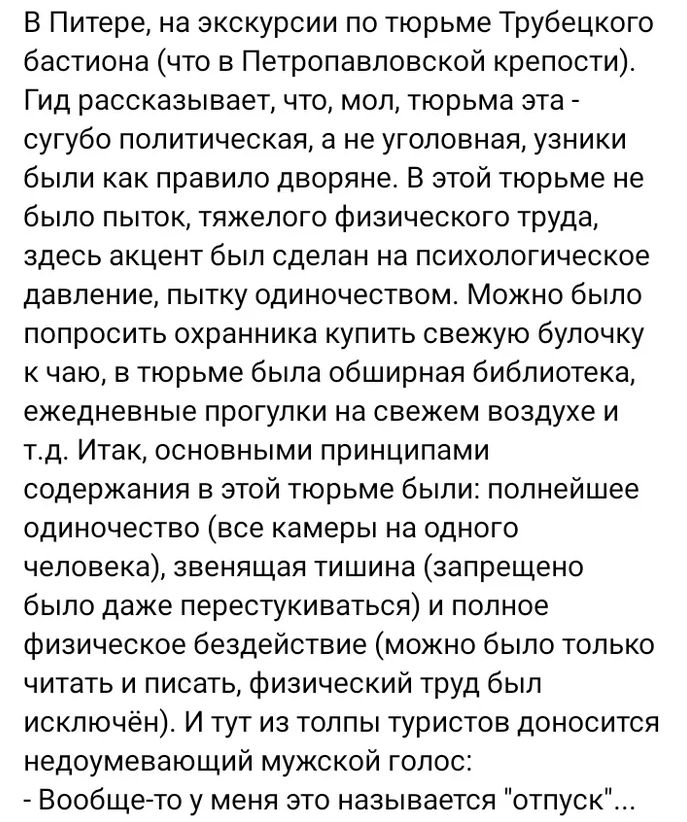 В Питере, на экскурсии по тюрьме Трубецкого бастиона (что в Петропавловской крепости). Гид рассказывает, что, мол, тюрьма эта - сугубо политическая, а не уголовная, узники были как правило дворяне. В этой тюрьме не было пыток, тяжелого физического труда, здесь акцент был сделан на психологическое давление, пытку одиночеством. Можно было попросить охранника купить свежую булочку к чаю, в тюрьме была обширная библиотека, ежедневные прогулки на свежем воздухе и т.д. Итак, основными принципами содержания в этой тюрьме были: полнейшее одиночество (все камеры на одного человека), звенящая тишина (запрещено было даже перестукиваться) и полное физическое бездействие (можно было только читать и писать, физический труд был исключён). И тут из толпы туристов доносится недоумевающий мужской голос:
- Вообще-то у меня это называется "отпуск"...